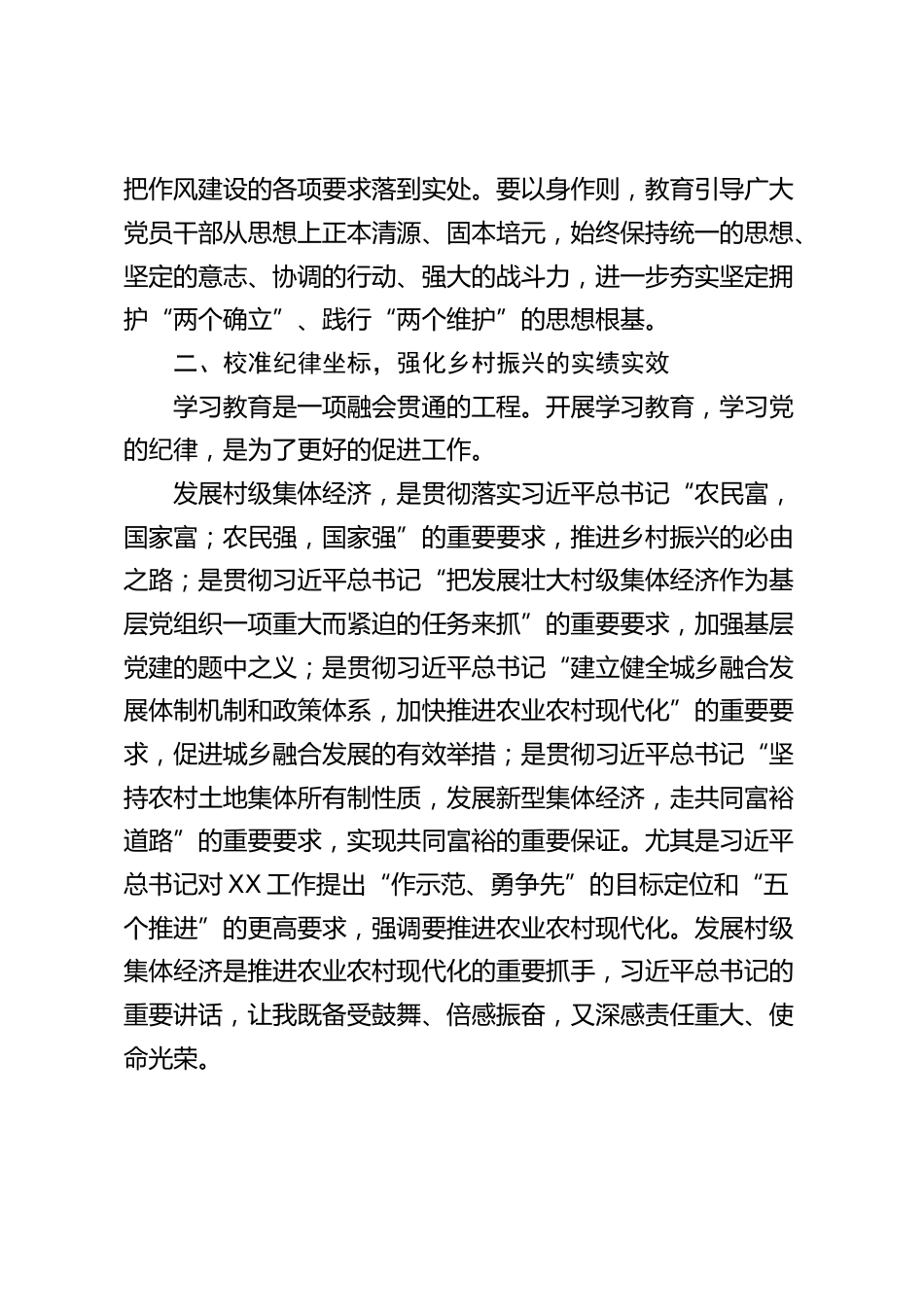 把作风建设的各项要求落到实处。要以身作则，教育引导广大党员干部从思想上正本清源、固本培元，始终保持统一的思想、坚定的意志、协调的行动、强大的战斗力，进一步夯实坚定拥护“两个确立”、践行“两个维护”的思想根基。

二、校准纪律坐标，强化乡村振兴的实绩实效

学习教育是一项融会贯通的工程。开展学习教育，学习党的纪律，是为了更好的促进工作。

发展村级集体经济，是贯彻落实习近平总书记“农民富，国家富；农民强，国家强”的重要要求，推进乡村振兴的必由之路；是贯彻习近平总书记“把发展壮大村级集体经济作为基层党组织一项重大而紧迫的任务来抓”的重要要求，加强基层党建的题中之义；是贯彻习近平总书记“建立健全城乡融合发展体制机制和政策体系，加快推进农业农村现代化”的重要要求，促进城乡融合发展的有效举措；是贯彻习近平总书记“坚持农村土地集体所有制性质，发展新型集体经济，走共同富裕道路”的重要要求，实现共同富裕的重要保证。尤其是习近平总书记对XX工作提出“作示范、勇争先”的目标定位和“五个推进”的更高要求，强调要推进农业农村现代化。发展村级集体经济是推进农业农村现代化的重要抓手，习近平总书记的重要讲话，让我既备受鼓舞、倍感振奋，又深感责任重大、使命光荣。